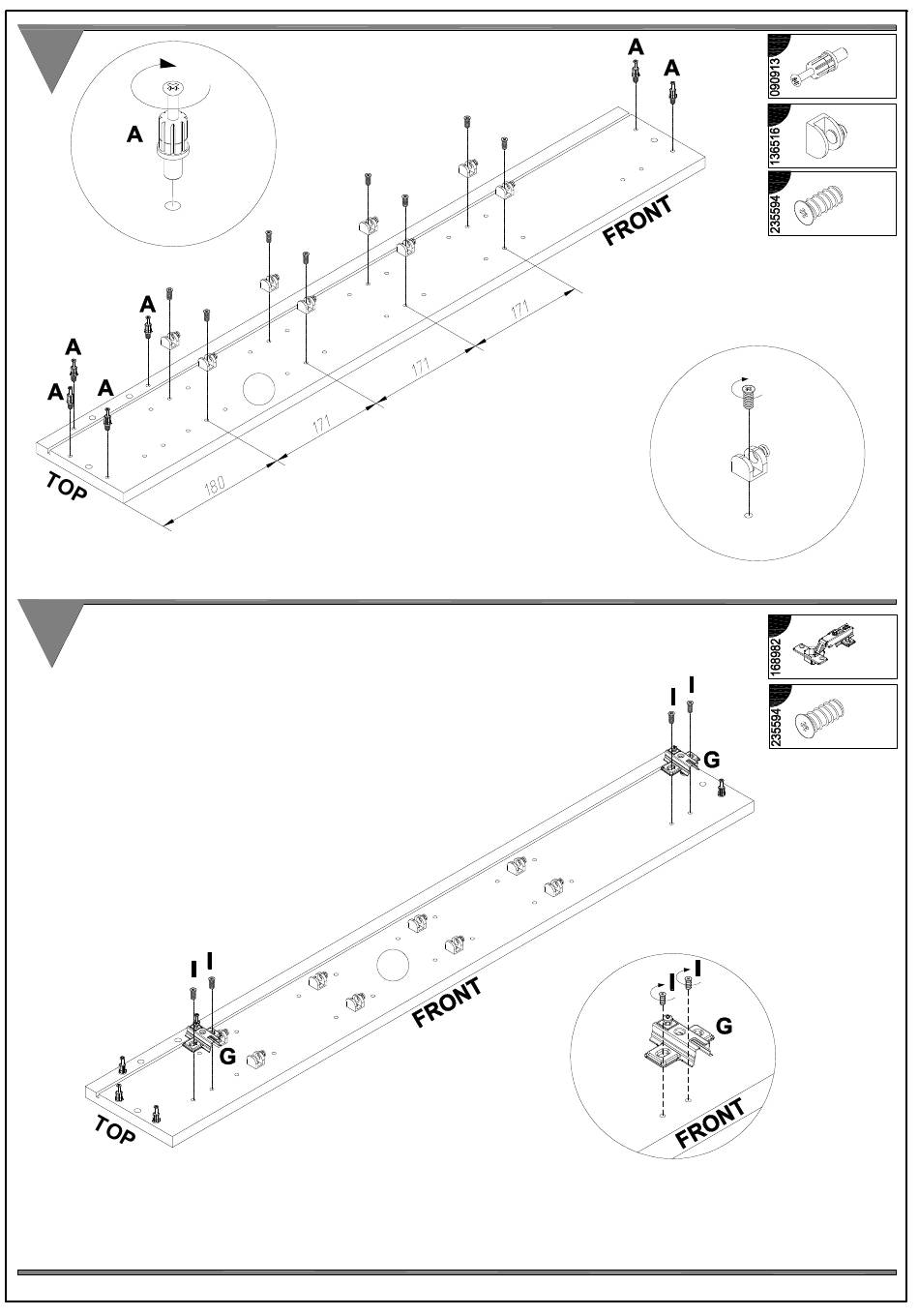 A

A
A

090913
136516
235594

FRONT

A
A
A
A

171
171
171
180

TOP

168982
235594

I I
G

I I
G
FRONT
TOP

I I
G
FRONT